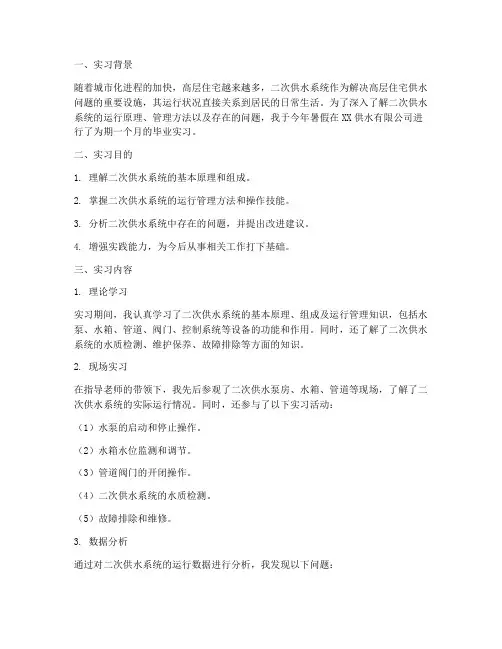 一、实习背景

随着城市化进程的加快，高层住宅越来越多，二次供水系统作为解决高层住宅供水问题的重要设施，其运行状况直接关系到居民的日常生活。为了深入了解二次供水系统的运行原理、管理方法以及存在的问题，我于今年暑假在XX供水有限公司进行了为期一个月的毕业实习。

二、实习目的

1. 理解二次供水系统的基本原理和组成。

2. 掌握二次供水系统的运行管理方法和操作技能。

3. 分析二次供水系统中存在的问题，并提出改进建议。

4. 增强实践能力，为今后从事相关工作打下基础。

三、实习内容

1. 理论学习

实习期间，我认真学习了二次供水系统的基本原理、组成及运行管理知识，包括水泵、水箱、管道、阀门、控制系统等设备的功能和作用。同时，还了解了二次供水系统的水质检测、维护保养、故障排除等方面的知识。

2. 现场实习

在指导老师的带领下，我先后参观了二次供水泵房、水箱、管道等现场，了解了二次供水系统的实际运行情况。同时，还参与了以下实习活动：

（1）水泵的启动和停止操作。

（2）水箱水位监测和调节。

（3）管道阀门的开闭操作。

（4）二次供水系统的水质检测。

（5）故障排除和维修。

3. 数据分析

通过对二次供水系统的运行数据进行分析，我发现以下问题：